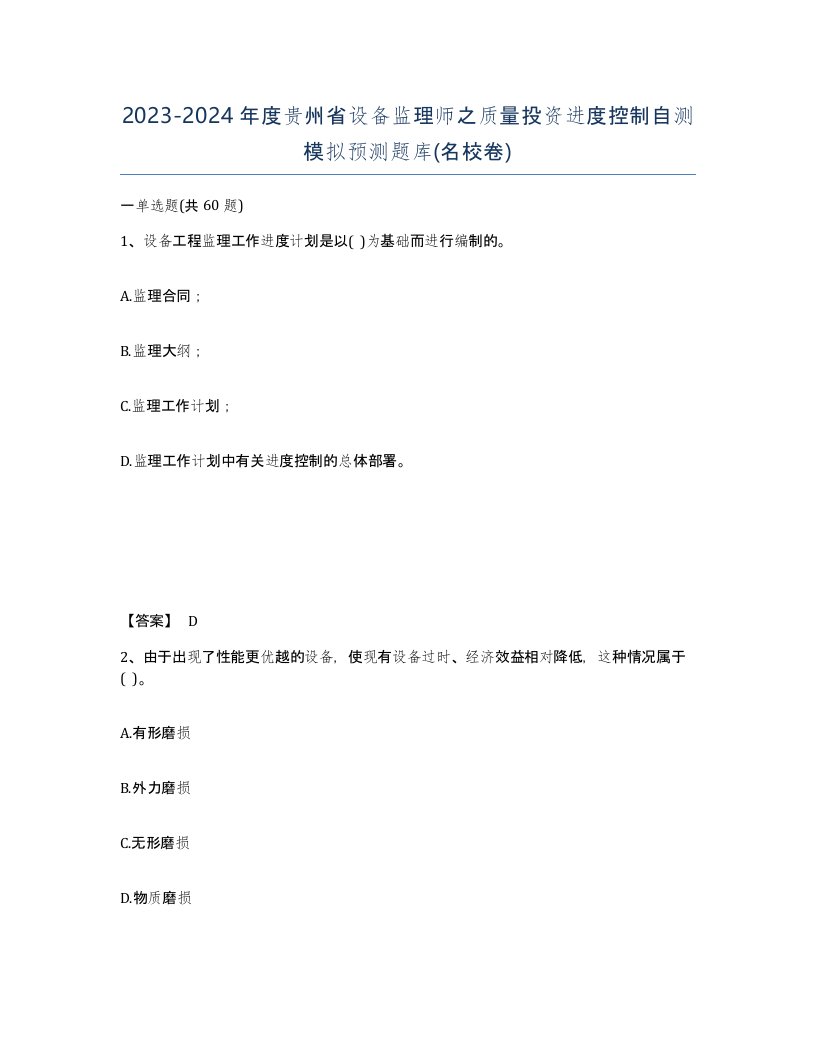 2023-2024年度贵州省设备监理师之质量投资进度控制自测模拟预测题库(名校卷)

一单选题(共 60 题)

1、设备工程监理工作进度计划是以( )为基础而进行编制的。

A.监理合同；

B.监理大纲；

C.监理工作计划；

D.监理工作计划中有关进度控制的总体部署。

【答案】 D

2、由于出现了性能更优越的设备，使现有设备过时、经济效益相对降低，这种情况属于( )。

A.有形磨损

B.外力磨损

C.无形磨损

D.物质磨损